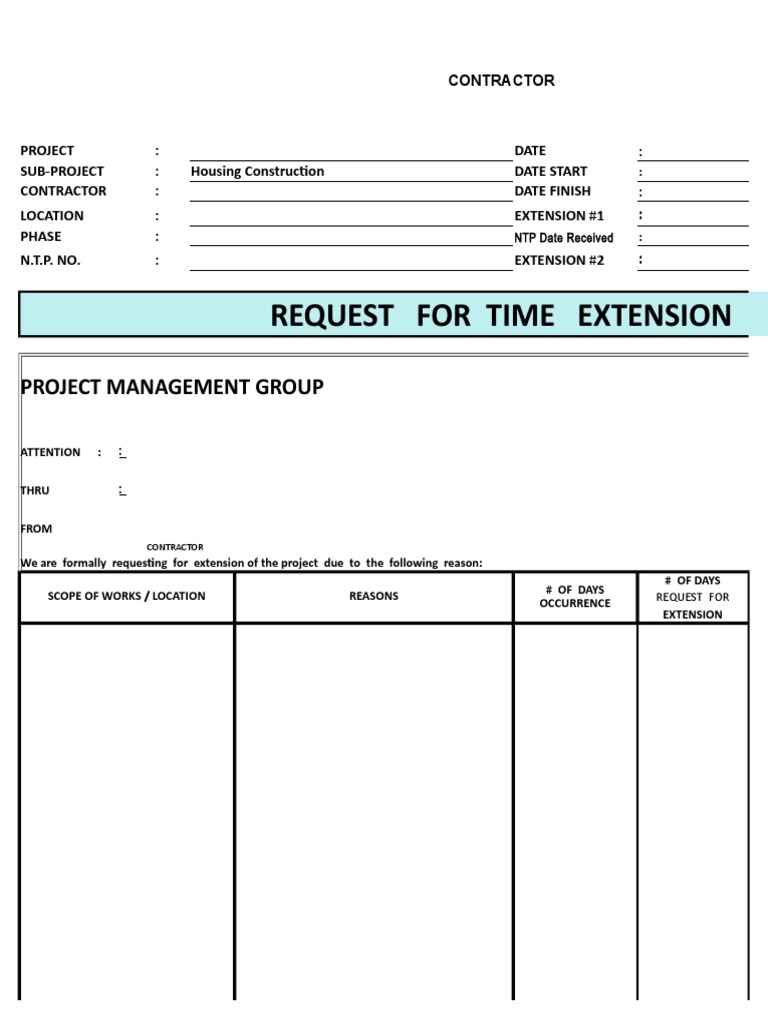 CONTRACTOR

PROJECT :
SUB-PROJECT : Housing Construction
CONTRACTOR :
LOCATION :
PHASE :
N.T.P. NO. :

DATE :
DATE START :
DATE FINISH :
EXTENSION #1 :
NTP Date Received :
EXTENSION #2 :

REQUEST FOR TIME EXTENSION

PROJECT MANAGEMENT GROUP

ATTENTION : :

THRU :

FROM

CONTRACTOR

We are formally requesting for extension of the project due to the following reason:

| SCOPE OF WORKS / LOCATION | REASONS | # OF DAYS OCCURRENCE | # OF DAYS REQUEST FOR EXTENSION |
|---|---|---|---|
| | | | |